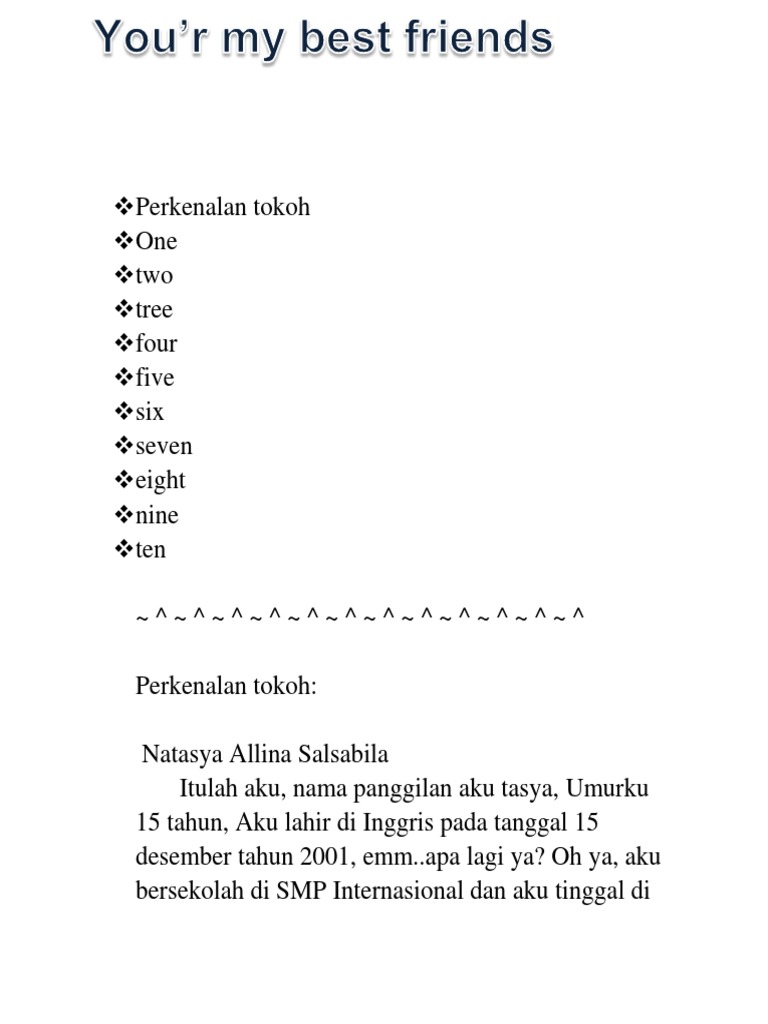 You’r my best friends

❖Perkenalan tokoh
❖One
❖two
❖tree
❖four
❖five
❖six
❖seven
❖eight
❖nine
❖ten

~ ^ ~ ^ ~ ^ ~ ^ ~ ^ ~ ^ ~ ^ ~ ^ ~ ^ ~ ^ ~ ^ ~ ^

Perkenalan tokoh:

Natasya Allina Salsabila
Itulah aku, nama panggilan aku tasya, Umurku 15 tahun, Aku lahir di Inggris pada tanggal 15 desember tahun 2001, emm..apa lagi ya? Oh ya, aku bersekolah di SMP Internasional dan aku tinggal di